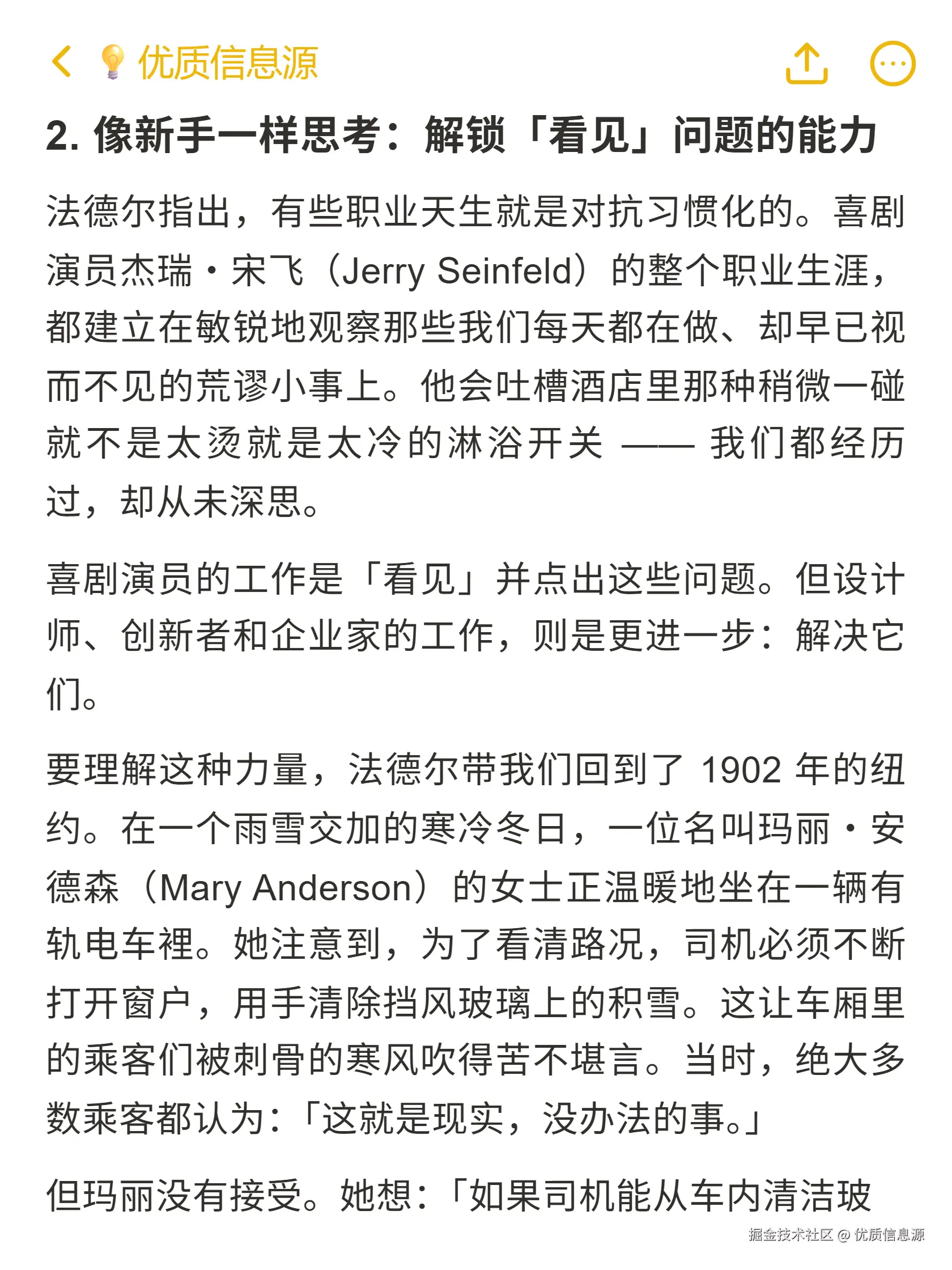 优质信息源

2. 像新手一样思考：解锁「看见」问题的能力

法德尔指出，有些职业天生就是对抗习惯化的。喜剧演员杰瑞・宋飞（Jerry Seinfeld）的整个职业生涯，都建立在敏锐地观察那些我们每天都在做、却早已视而不见的荒谬小事上。他会吐槽酒店里那种稍微一碰就不是太烫就是太冷的淋浴开关 —— 我们都经历过，却从未深思。

喜剧演员的工作是「看见」并点出这些问题。但设计师、创新者和企业家的工作，则是更进一步：解决它们。

要理解这种力量，法德尔带我们回到了 1902 年的纽约。在一个雨雪交加的寒冷冬日，一位名叫玛丽・安德森（Mary Anderson）的女士正温暖地坐在一辆有轨电车裡。她注意到，为了看清路况，司机必须不断打开窗户，用手清除挡风玻璃上的积雪。这让车厢里的乘客们被刺骨的寒风吹得苦不堪言。当时，绝大多数乘客都认为：「这就是现实，没办法的事。」

但玛丽没有接受。她想：「如果司机能从车内清洁玻

掘金技术社区 @ 优质信息源